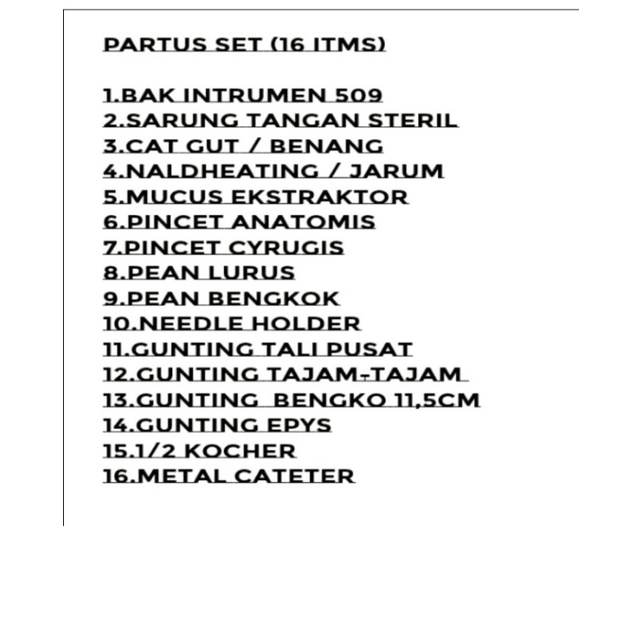 PARTUS SET (16 ITMS)

1.BAK INTRUMEN 509
2.SARUNG TANGAN STERIL
3.CAT GUT / BENANG
4.NALDHEATING / JARUM
5.MUCUS EKSTRAKTOR
6.PINCET ANATOMIS
7.PINCET CYRUGIS
8.PEAN LURUS
9.PEAN BENGKOK
10.NEEDLE HOLDER
11.GUNTING TALI PUSAT
12.GUNTING TAJAM-TAJAM
13.GUNTING BENGKO 11,5CM
14.GUNTING EPYS
15.1/2 KOCHER
16.METAL CATETER